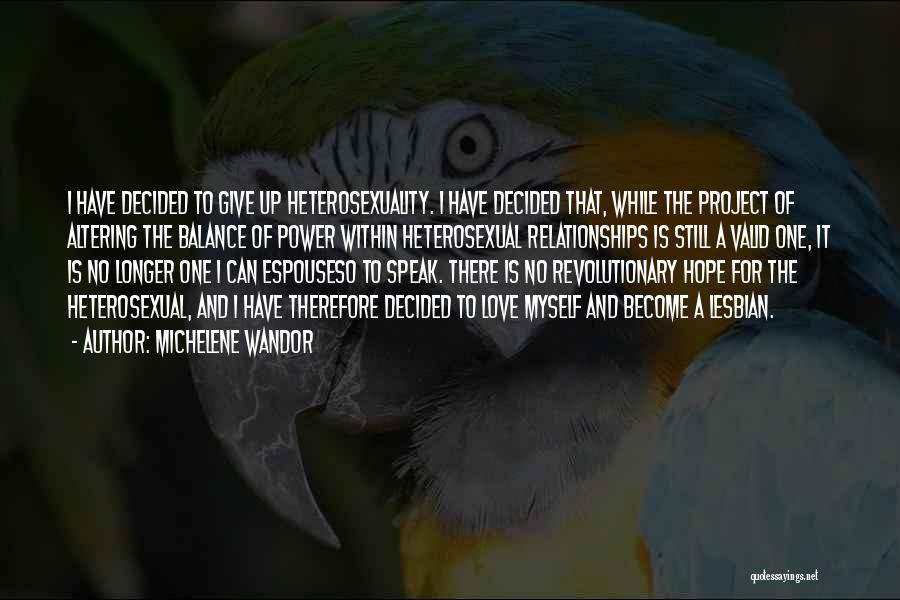 I HAVE DECIDED TO GIVE UP HETEROSEXUALITY. I HAVE DECIDED THAT, WHILE THE PROJECT OF ALTERING THE BALANCE OF POWER WITHIN HETEROSEXUAL RELATIONSHIPS IS STILL A VALID ONE, IT IS NO LONGER ONE I CAN ESPOUSESO TO SPEAK. THERE IS NO REVOLUTIONARY HOPE FOR THE HETEROSEXUAL, AND I HAVE THEREFORE DECIDED TO LOVE MYSELF AND BECOME A LESBIAN.

- AUTHOR: MICHELENE WANDOR

quotessayings.net